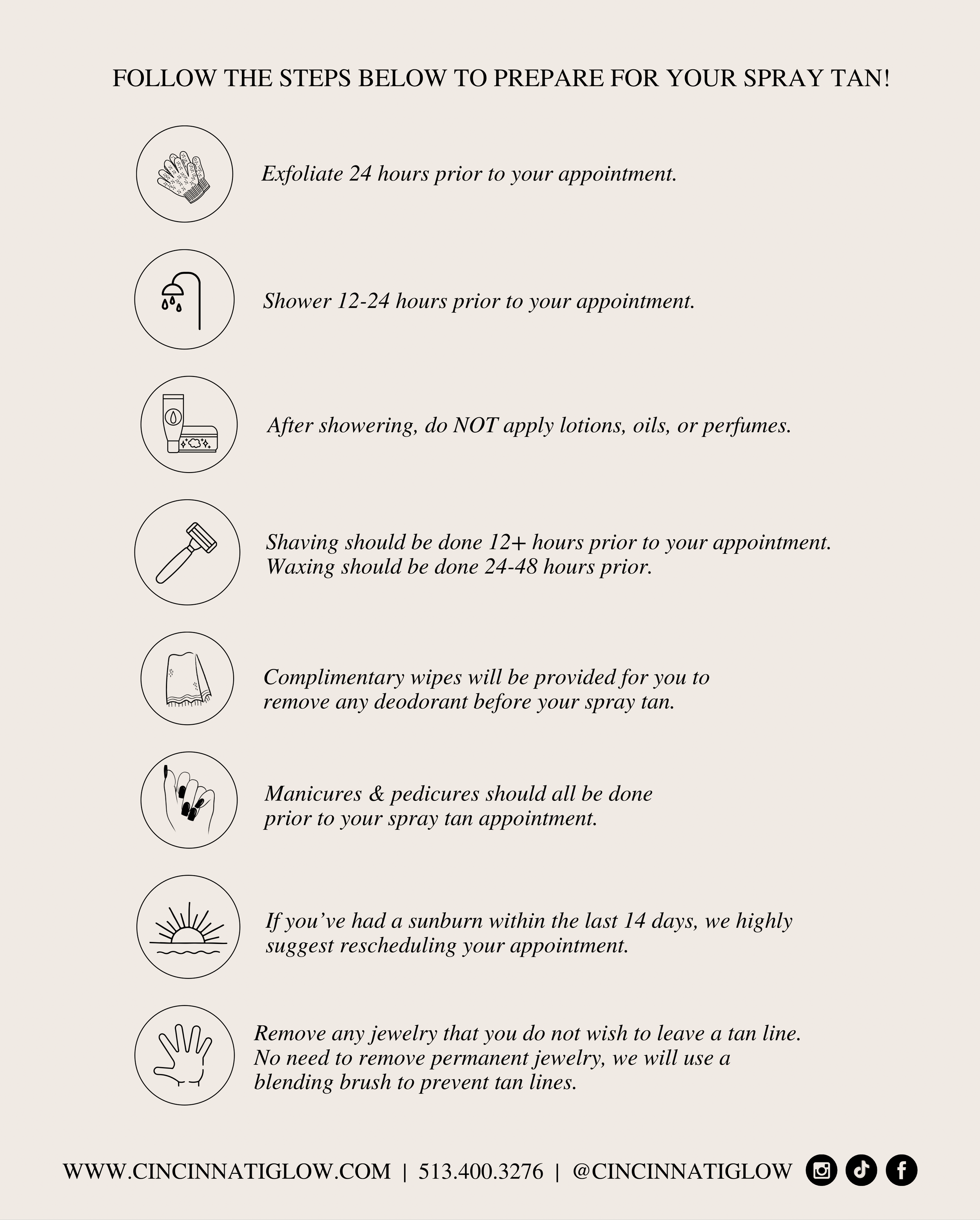 FOLLOW THE STEPS BELOW TO PREPARE FOR YOUR SPRAY TAN!

Exfoliate 24 hours prior to your appointment.

Shower 12-24 hours prior to your appointment.

After showering, do NOT apply lotions, oils, or perfumes.

Shaving should be done 12+ hours prior to your appointment. Waxing should be done 24-48 hours prior.

Complimentary wipes will be provided for you to remove any deodorant before your spray tan.

Manicures & pedicures should all be done prior to your spray tan appointment.

If you've had a sunburn within the last 14 days, we highly suggest rescheduling your appointment.

Remove any jewelry that you do not wish to leave a tan line. No need to remove permanent jewelry, we will use a blending brush to prevent tan lines.

WWW.CINCINNATIGLOW.COM | 513.400.3276 | @CINCINNATIGLOW